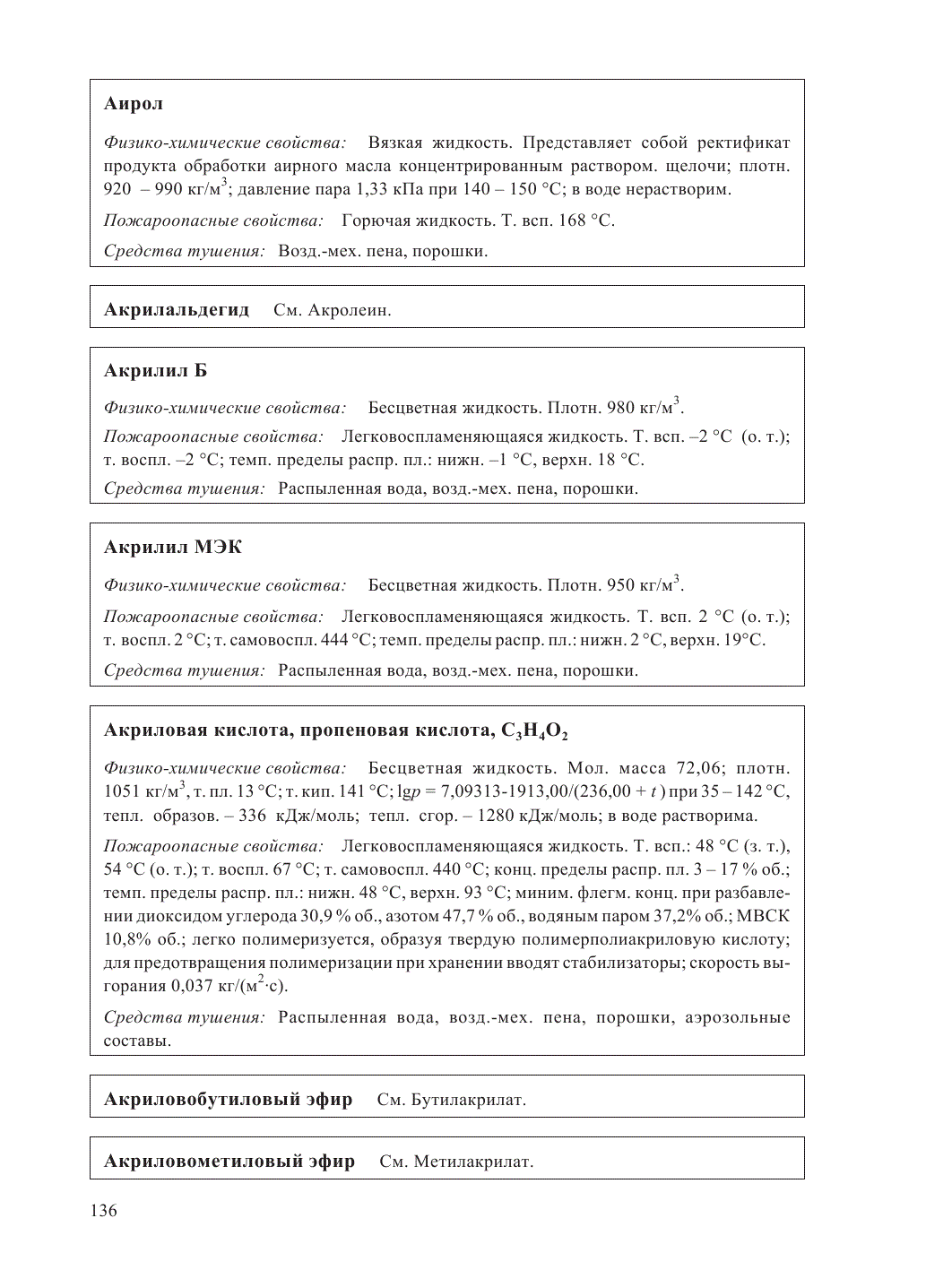 Аирол

Физико-химические свойства: Вязкая жидкость. Представляет собой ректификат продукта обработки аирного масла концентрированным раствором. щелочи; плотн. 920 – 990 кг/м$^3$; давление пара 1,33 кПа при 140 – 150 °С; в воде нерастворим.

Пожароопасные свойства: Горючая жидкость. Т. всп. 168 °С.

Средства тушения: Возд.-мех. пена, порошки.

Акрилальдегид См. Акролеин.

Акрилил Б

Физико-химические свойства: Бесцветная жидкость. Плотн. 980 кг/м$^3$.

Пожароопасные свойства: Легковоспламеняющаяся жидкость. Т. всп. –2 °С (о. т.); т. воспл. –2 °С; темп. пределы распр. пл.: нижн. –1 °С, верхн. 18 °С.

Средства тушения: Распыленная вода, возд.-мех. пена, порошки.

Акрилил МЭК

Физико-химические свойства: Бесцветная жидкость. Плотн. 950 кг/м$^3$.

Пожароопасные свойства: Легковоспламеняющаяся жидкость. Т. всп. 2 °С (о. т.); т. воспл. 2 °С; т. самовоспл. 444 °С; темп. пределы распр. пл.: нижн. 2 °С, верхн. 19°С.

Средства тушения: Распыленная вода, возд.-мех. пена, порошки.

Акриловая кислота, пропеновая кислота, $C_3H_4O_2$

Физико-химические свойства: Бесцветная жидкость. Мол. масса 72,06; плотн. 1051 кг/м$^3$, т. пл. 13 °С; т. кип. 141 °С; lg$p$ = 7,09313-1913,00/(236,00 + $t$ ) при 35 – 142 °С, тепл. образов. – 336 кДж/моль; тепл. сгор. – 1280 кДж/моль; в воде растворима.

Пожароопасные свойства: Легковоспламеняющаяся жидкость. Т. всп.: 48 °С (з. т.), 54 °С (о. т.); т. воспл. 67 °С; т. самовоспл. 440 °С; конц. пределы распр. пл. 3 – 17 % об.; темп. пределы распр. пл.: нижн. 48 °С, верхн. 93 °С; миним. флегм. конц. при разбавлении диоксидом углерода 30,9 % об., азотом 47,7 % об., водяным паром 37,2% об.; МВСК 10,8% об.; легко полимеризуется, образуя твердую полимерполиакриловую кислоту; для предотвращения полимеризации при хранении вводят стабилизаторы; скорость выгорания 0,037 кг/(м$^2$·с).

Средства тушения: Распыленная вода, возд.-мех. пена, порошки, аэрозольные составы.

Акриловобутиловый эфир См. Бутилакрилат.

Акриловометиловый эфир См. Метилакрилат.

136